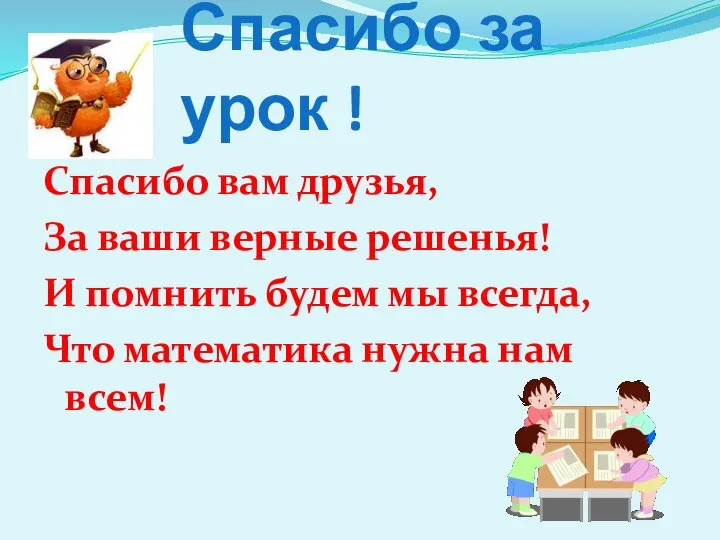 Спасибо за урок !

Спасибо вам друзья,
За ваши верные решенья!
И помнить будем мы всегда,
Что математика нужна нам всем!